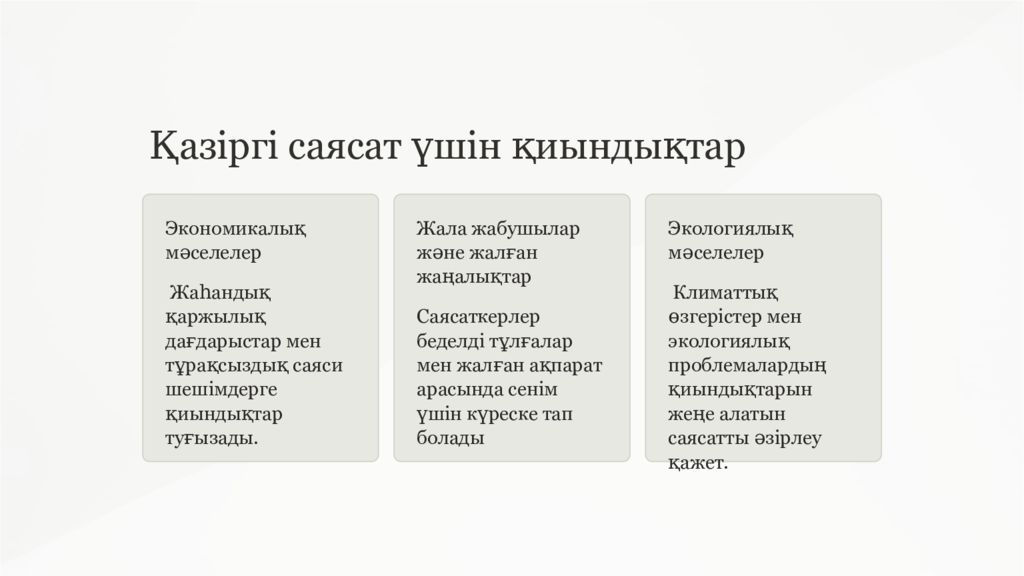 Қазіргі саясат үшін қиындықтар

Экономикалық мәселелер

Жаһандық қаржылық дағдарыстар мен тұрақсыздық саяси шешімдерге қиындықтар туғызады.

Жала жабушылар және жалған жаңалықтар

Саясаткерлер беделді тұлғалар мен жалған ақпарат арасында сенім үшін күреске тап болады

Экологиялық мәселелер

Климаттық өзгерістер мен экологиялық проблемалардың қиындықтарын жеңе алатын саясатты әзірлеу қажет.